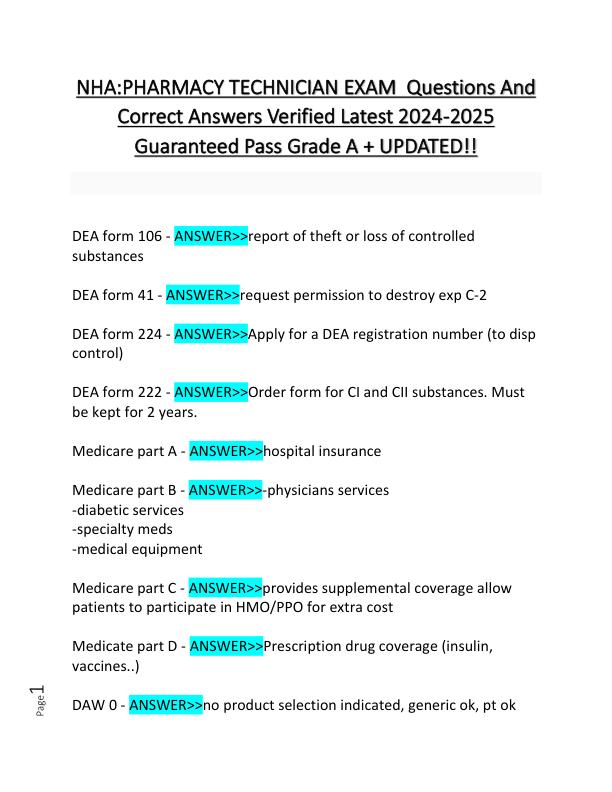 NHA:PHARMACY TECHNICIAN EXAM Questions And Correct Answers Verified Latest 2024-2025 Guaranteed Pass Grade A + UPDATED!!

DEA form 106 - ANSWER>>report of theft or loss of controlled substances

DEA form 41 - ANSWER>>request permission to destroy exp C-2

DEA form 224 - ANSWER>>Apply for a DEA registration number (to disp control)

DEA form 222 - ANSWER>>Order form for CI and CII substances. Must be kept for 2 years.

Medicare part A - ANSWER>>hospital insurance

Medicare part B - ANSWER>>-physicians services
-diabetic services
-specialty meds
-medical equipment

Medicare part C - ANSWER>>provides supplemental coverage allow patients to participate in HMO/PPO for extra cost

Medicate part D - ANSWER>>Prescription drug coverage (insulin, vaccines..)

DAW 0 - ANSWER>>no product selection indicated, generic ok, pt ok

Page 1